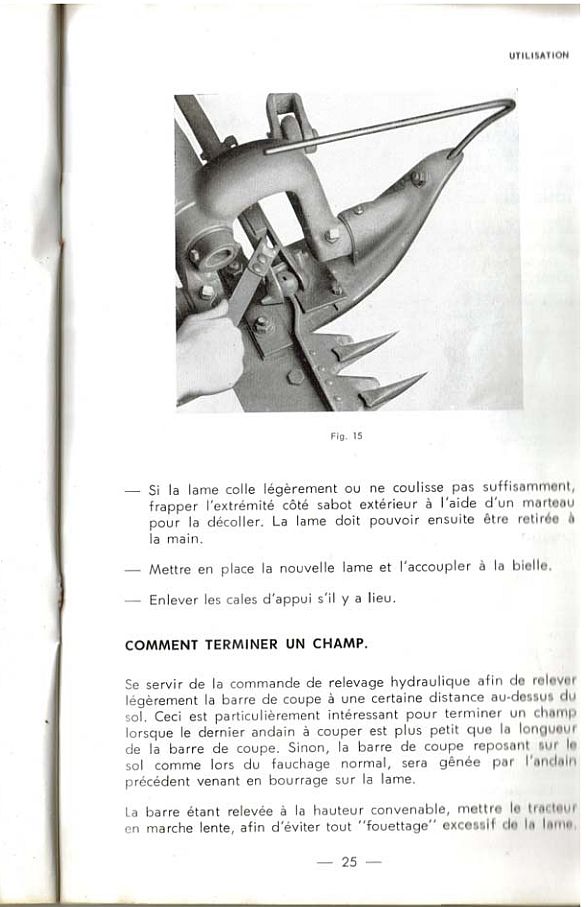 UTILISATION

Fig. 15

— Si la lame colle légèrement ou ne coulisse pas suffisamment, frapper l'extrémité côté sabot extérieur à l'aide d'un marteau pour la décoller. La lame doit pouvoir ensuite être retirée à la main.

— Mettre en place la nouvelle lame et l'accoupler à la bielle.

— Enlever les cales d'appui s'il y a lieu.

COMMENT TERMINER UN CHAMP.

Se servir de la commande de relevage hydraulique afin de relever légèrement la barre de coupe à une certaine distance au-dessus du sol. Ceci est particulièrement intéressant pour terminer un champ lorsque le dernier andain à couper est plus petit que la longueur de la barre de coupe. Sinon, la barre de coupe reposant sur le sol comme lors du fauchage normal, sera gênée par l'andain précédent venant en bourrage sur la lame.

La barre étant relevée à la hauteur convenable, mettre le tracteur en marche lente, afin d'éviter tout "fouettage" excessif de la lame.

— 25 —